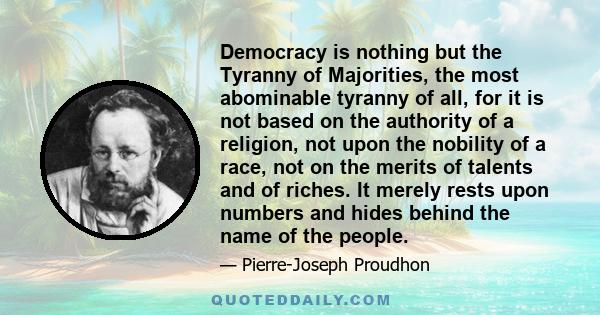 Democracy is nothing but the Tyranny of Majorities, the most abominable tyranny of all, for it is not based on the authority of a religion, not upon the nobility of a race, not on the merits of talents and of riches. It merely rests upon numbers and hides behind the name of the people.

— Pierre-Joseph Proudhon

QUOTEDDAILY.COM